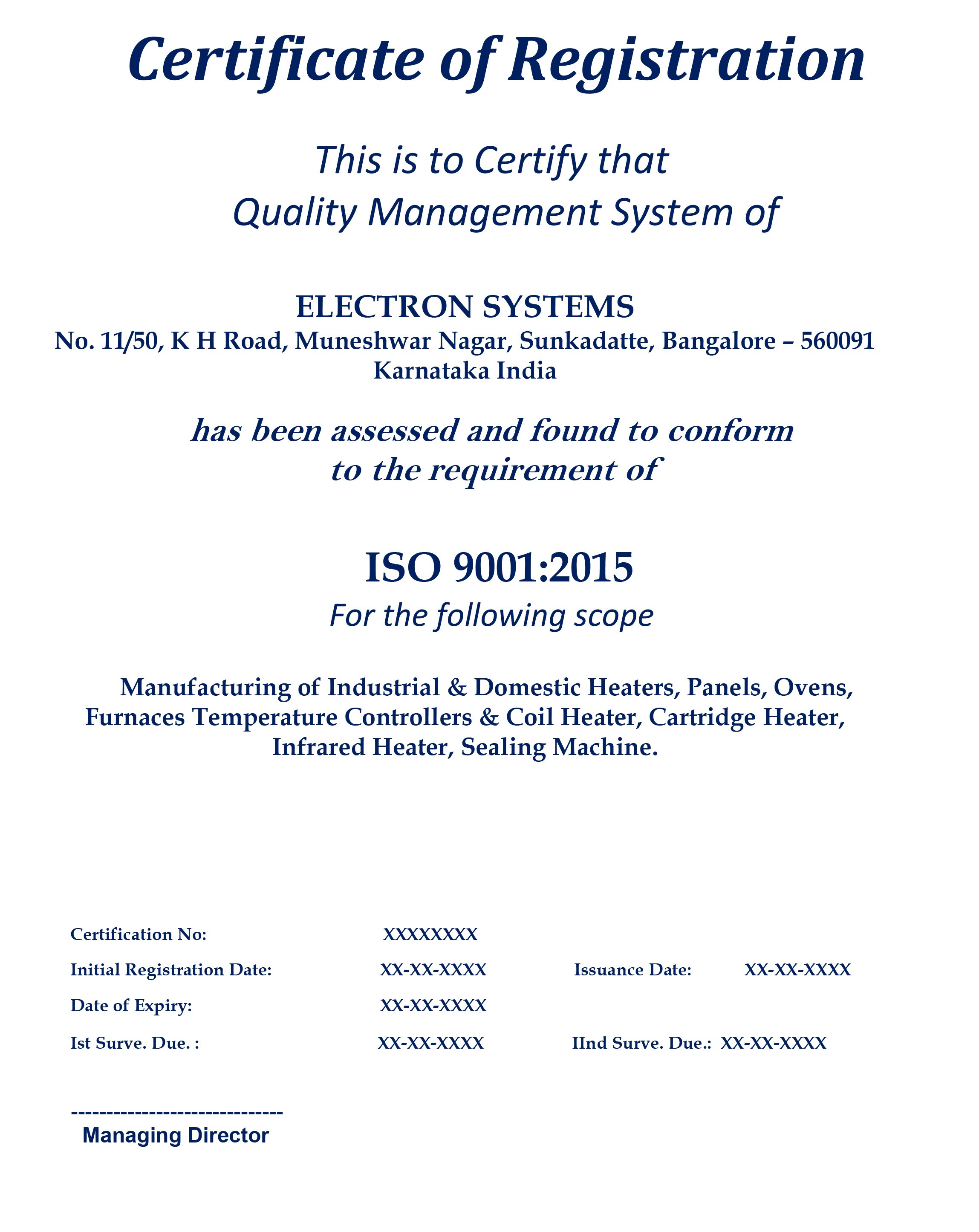 Certificate of Registration

This is to Certify that
Quality Management System of

ELECTRON SYSTEMS
No. 11/50, K H Road, Muneshwar Nagar, Sunkadatte, Bangalore – 560091
Karnataka India

has been assessed and found to conform
to the requirement of

ISO 9001:2015
For the following scope

Manufacturing of Industrial & Domestic Heaters, Panels, Ovens, Furnaces Temperature Controllers & Coil Heater, Cartridge Heater, Infrared Heater, Sealing Machine.

Certification No: XXXXXXXX

Initial Registration Date: XX-XX-XXXX Issuance Date: XX-XX-XXXX

Date of Expiry: XX-XX-XXXX

Ist Surve. Due. : XX-XX-XXXX IInd Surve. Due.: XX-XX-XXXX

------------------------------
Managing Director